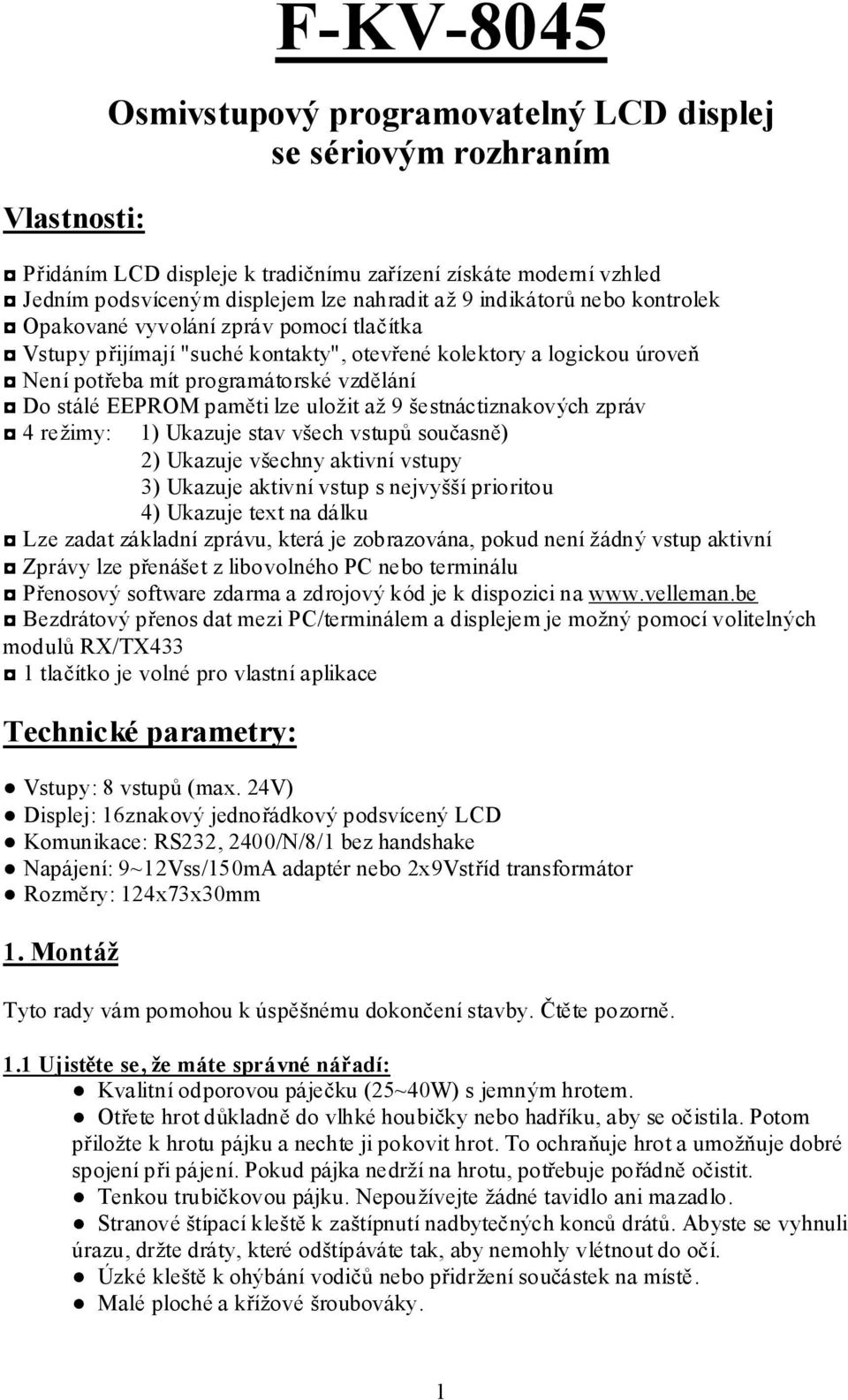 F-KV-8045

Osmivstupový programovatelný LCD displej se sériovým rozhraním

Vlastnosti:

◘ Přidáním LCD displeje k tradičnímu zařízení získáte moderní vzhled
◘ Jedním podsvíceným displejem lze nahradit až 9 indikátorů nebo kontrolek
◘ Opakované vyvolání zpráv pomocí tlačítka
◘ Vstupy přijímají "suché kontakty", otevřené kolektory a logickou úroveň
◘ Není potřeba mít programátorské vzdělání
◘ Do stálé EEPROM paměti lze uložit až 9 šestnáctiznakových zpráv
◘ 4 režimy: 1) Ukazuje stav všech vstupů současně)
2) Ukazuje všechny aktivní vstupy
3) Ukazuje aktivní vstup s nejvyšší prioritou
4) Ukazuje text na dálku
◘ Lze zadat základní zprávu, která je zobrazována, pokud není žádný vstup aktivní
◘ Zprávy lze přenášet z libovolného PC nebo terminálu
◘ Přenosový software zdarma a zdrojový kód je k dispozici na www.velleman.be
◘ Bezdrátový přenos dat mezi PC/terminálem a displejem je možný pomocí volitelných modulů RX/TX433
◘ 1 tlačítko je volné pro vlastní aplikace

Technické parametry:

● Vstupy: 8 vstupů (max. 24V)
● Displej: 16znakový jednořádkový podsvícený LCD
● Komunikace: RS232, 2400/N/8/1 bez handshake
● Napájení: 9~12Vss/150mA adaptér nebo 2x9Vstříd transformátor
● Rozměry: 124x73x30mm

1. Montáž

Tyto rady vám pomohou k úspěšnému dokončení stavby. Čtěte pozorně.

1.1 Ujistěte se, že máte správné nářadí:
● Kvalitní odporovou páječku (25~40W) s jemným hrotem.
● Otřete hrot důkladně do vlhké houbičky nebo hadříku, aby se očistila. Potom přiložte k hrotu pájku a nechte ji pokovit hrot. To ochraňuje hrot a umožňuje dobré spojení při pájení. Pokud pájka nedrží na hrotu, potřebuje pořádně očistit.
● Tenkou trubičkovou pájku. Nepoužívejte žádné tavidlo ani mazadlo.
● Stranové štípací kleště k zaštípnutí nadbytečných konců drátů. Abyste se vyhnuli úrazu, držte dráty, které odštípáváte tak, aby nemohly vlétnout do očí.
● Úzké kleště k ohýbání vodičů nebo přidržení součástek na místě.
● Malé ploché a křížové šroubováky.

1